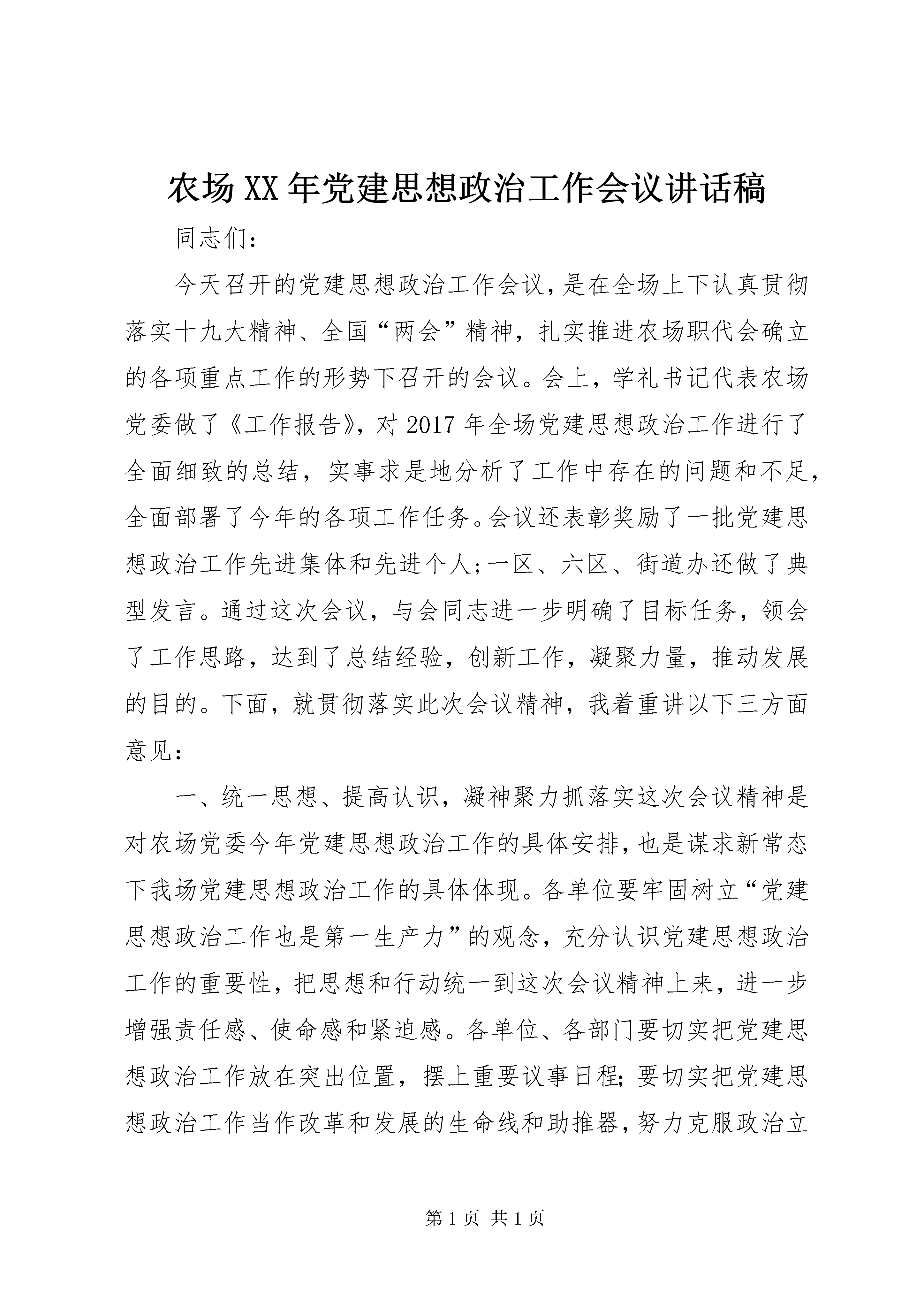 农场XX年党建思想政治工作会议讲话稿

同志们:

今天召开的党建思想政治工作会议,是在全场上下认真贯彻落实十九大精神、全国“两会”精神,扎实推进农场职代会确立的各项重点工作的形势下召开的会议。会上,学礼书记代表农场党委做了《工作报告》,对2017年全场党建思想政治工作进行了全面细致的总结,实事求是地分析了工作中存在的问题和不足,全面部署了今年的各项工作任务。会议还表彰奖励了一批党建思想政治工作先进集体和先进个人;一区、六区、街道办还做了典型发言。通过这次会议,与会同志进一步明确了目标任务,领会了工作思路,达到了总结经验,创新工作,凝聚力量,推动发展的目的。下面,就贯彻落实此次会议精神,我着重讲以下三方面意见:

一、统一思想、提高认识,凝神聚力抓落实这次会议精神是对农场党委今年党建思想政治工作的具体安排,也是谋求新常态下我场党建思想政治工作的具体体现。各单位要牢固树立“党建思想政治工作也是第一生产力”的观念,充分认识党建思想政治工作的重要性,把思想和行动统一到这次会议精神上来,进一步增强责任感、使命感和紧迫感。各单位、各部门要切实把党建思想政治工作放在突出位置,摆上重要议事日程;要切实把党建思想政治工作当作改革和发展的生命线和助推器,努力克服政治立

第1页 共1页